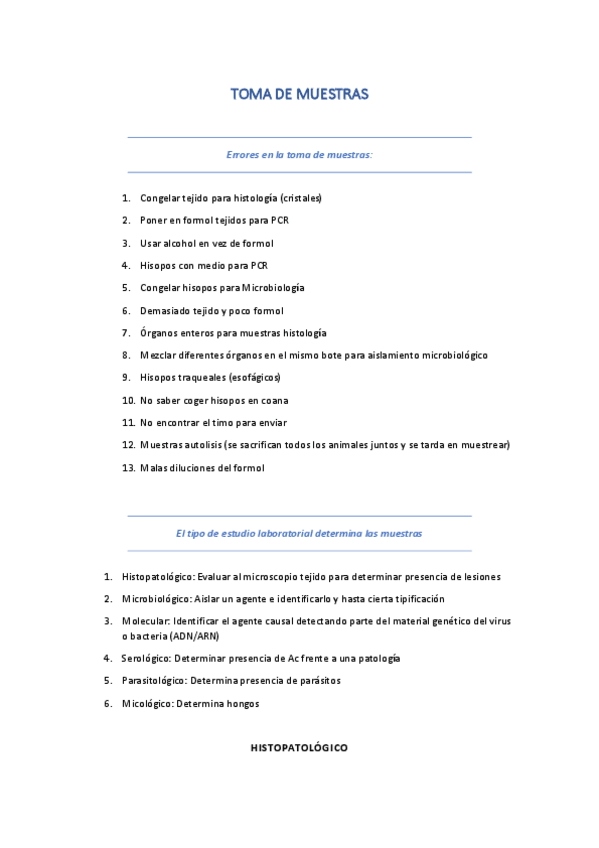 TOMA DE MUESTRAS

Errores en la toma de muestras:

1. Congelar tejido para histología (cristales)
2. Poner en formol tejidos para PCR
3. Usar alcohol en vez de formol
4. Hisopos con medio para PCR
5. Congelar hisopos para Microbiología
6. Demasiado tejido y poco formol
7. Órganos enteros para muestras histología
8. Mezclar diferentes órganos en el mismo bote para aislamiento microbiológico
9. Hisopos traqueales (esofágicos)
10. No saber coger hisopos en coana
11. No encontrar el timo para enviar
12. Muestras autolisis (se sacrifican todos los animales juntos y se tarda en muestrear)
13. Malas diluciones del formol

El tipo de estudio laboratorial determina las muestras

1. Histopatológico: Evaluar al microscopio tejido para determinar presencia de lesiones
2. Microbiológico: Aislar un agente e identificarlo y hasta cierta tipificación
3. Molecular: Identificar el agente causal detectando parte del material genético del virus o bacteria (ADN/ARN)
4. Serológico: Determinar presencia de Ac frente a una patología
5. Parasitológico: Determina presencia de parásitos
6. Micológico: Determina hongos

HISTOPATOLÓGICO